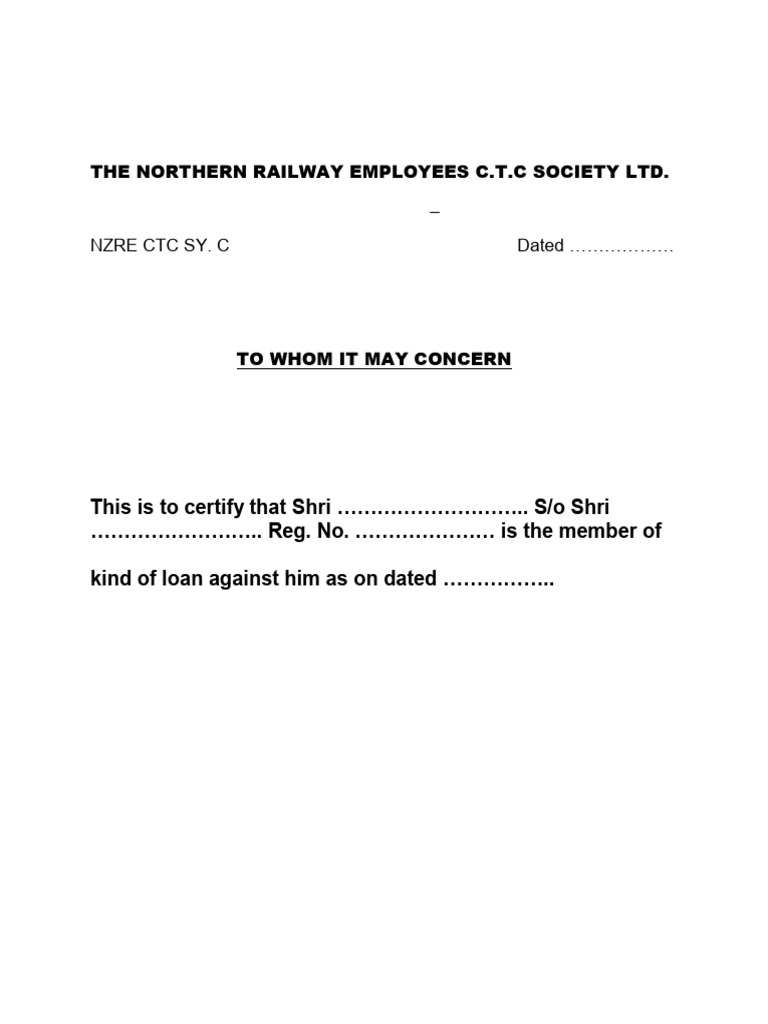 THE NORTHERN RAILWAY EMPLOYEES C.T.C SOCIETY LTD.

–

NZRE CTC SY. C Dated ………………

TO WHOM IT MAY CONCERN

This is to certify that Shri ……………………….. S/o Shri …………………….. Reg. No. ………………… is the member of

kind of loan against him as on dated ……………..